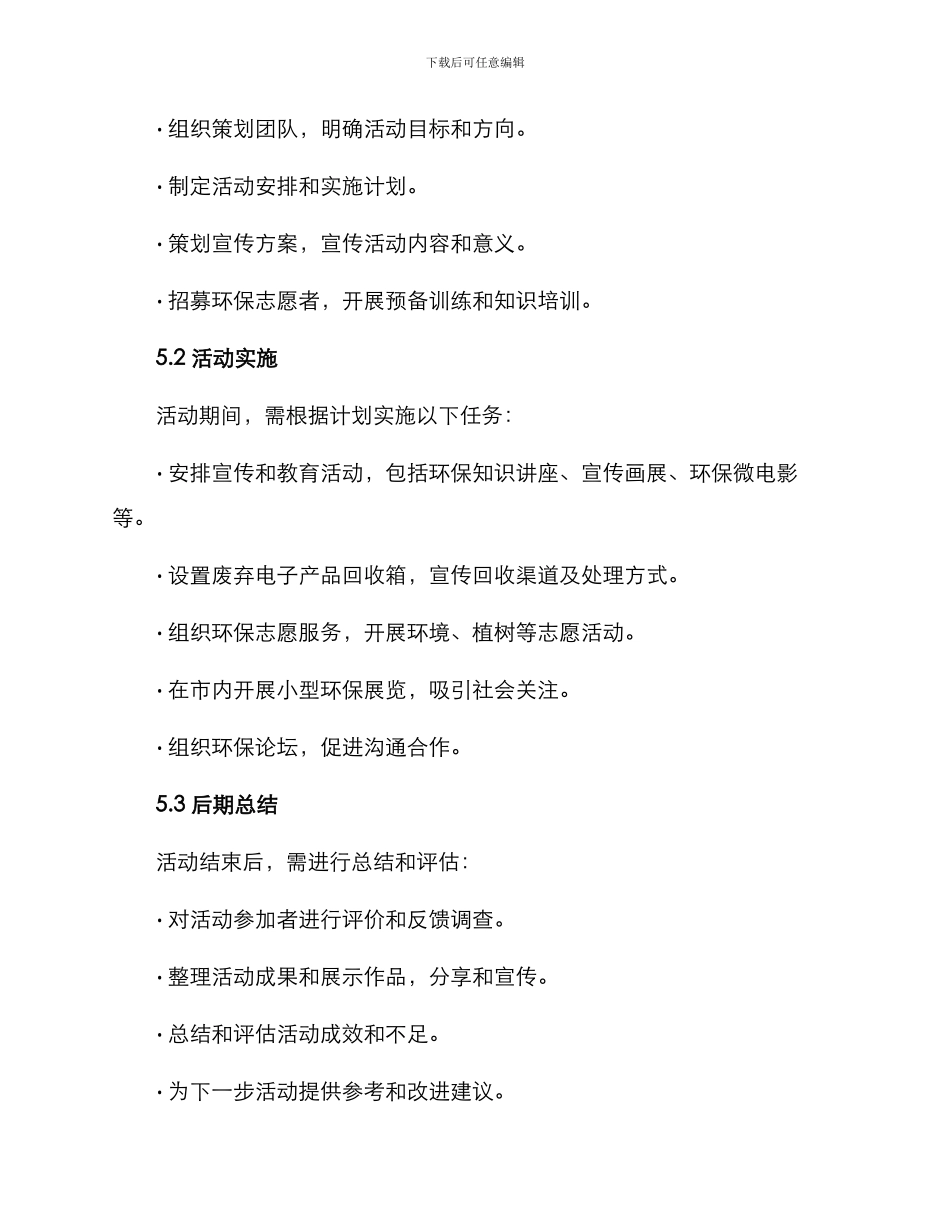 下载后可任意编辑

· 组织策划团队，明确活动目标和方向。

· 制定活动安排和实施计划。

· 策划宣传方案，宣传活动内容和意义。

· 招募环保志愿者，开展预备训练和知识培训。

5.2 活动实施

活动期间，需根据计划实施以下任务：

· 安排宣传和教育活动，包括环保知识讲座、宣传画展、环保微电影等。

· 设置废弃电子产品回收箱，宣传回收渠道及处理方式。

· 组织环保志愿服务，开展环境、植树等志愿活动。

· 在市内开展小型环保展览，吸引社会关注。

· 组织环保论坛，促进沟通合作。

5.3 后期总结

活动结束后，需进行总结和评估：

· 对活动参加者进行评价和反馈调查。

· 整理活动成果和展示作品，分享和宣传。

· 总结和评估活动成效和不足。

· 为下一步活动提供参考和改进建议。